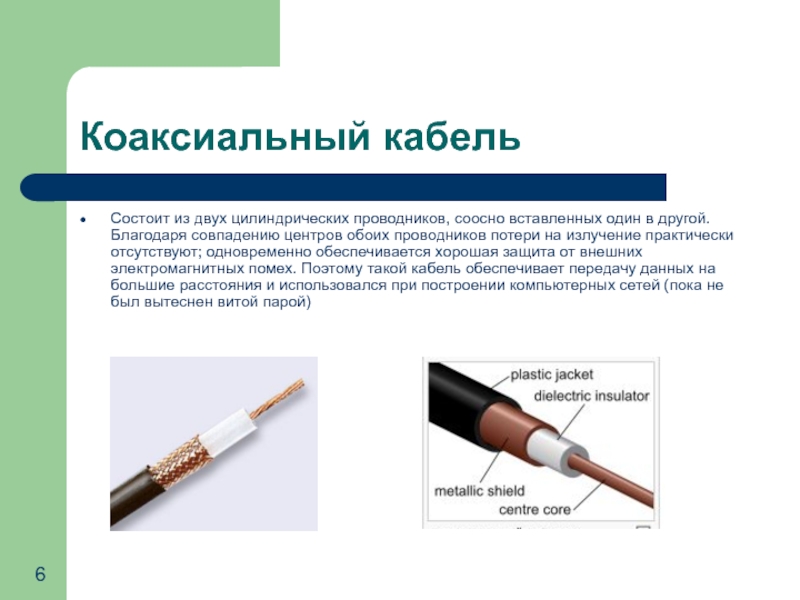 Коаксиальный кабель

• Состоит из двух цилиндрических проводников, соосно вставленных один в другой. Благодаря совпадению центров обоих проводников потери на излучение практически отсутствуют; одновременно обеспечивается хорошая защита от внешних электромагнитных помех. Поэтому такой кабель обеспечивает передачу данных на большие расстояния и использовался при построении компьютерных сетей (пока не был вытеснен витой парой)

plastic jacket
dielectric insulator
metallic shield
centre core

6